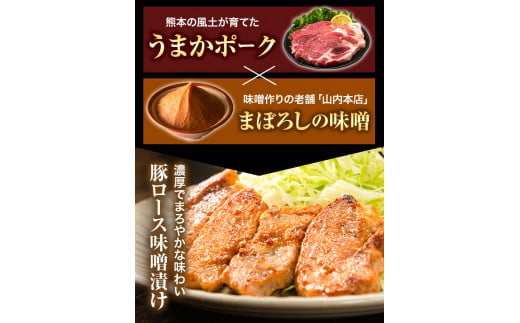 熊本の風土が育てた
うまかポーク

×

味噌作りの老舗「山内本店」
まぼろしの味噌

濃厚でまろやかな味わい
豚ロース味噌漬け